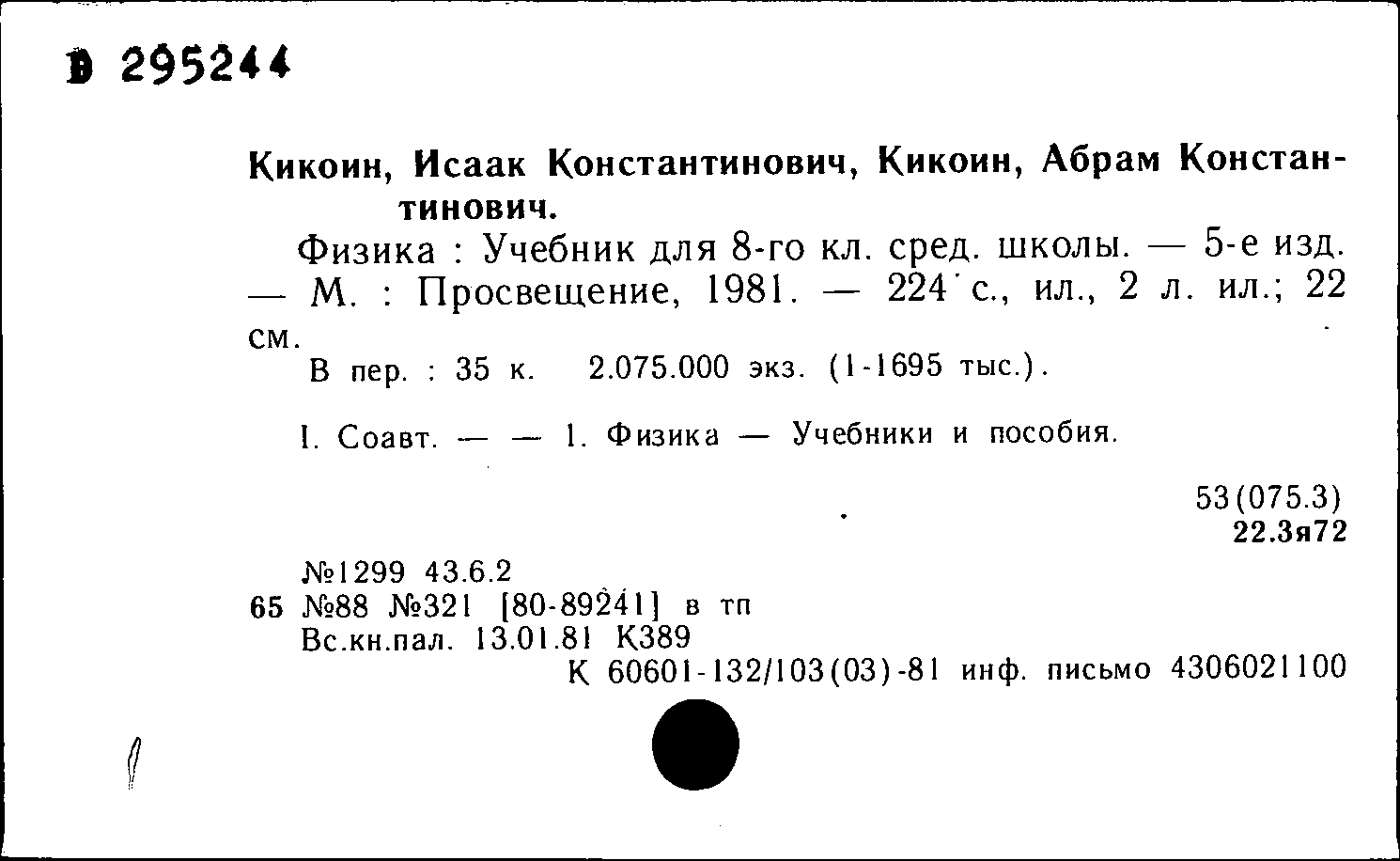 В 295244

Кикоин, Исаак Константинович, Кикоин, Абрам Константинович.

Физика : Учебник для 8-го кл. сред. школы. — 5-е изд. — М. : Просвещение, 1981. — 224 с., ил., 2 л. ил.; 22 см.

В пер. : 35 к. 2.075.000 экз. (1-1695 тыс.).

I. Соавт. — — 1. Физика — Учебники и пособия.

53(075.3)
22.3я72

№1299 43.6.2
65 №88 №321 [80-89241] в тп
Вс.кн.пал. 13.01.81 К389
К 60601-132/103(03)-81 инф. письмо 4306021100